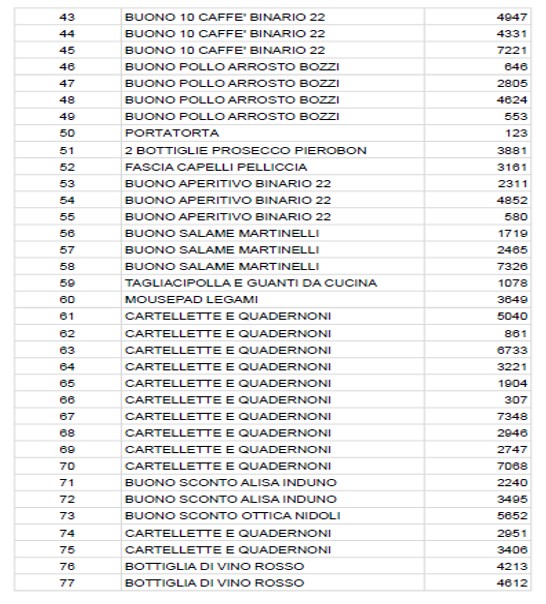 | 43 | BUONO 10 CAFFE' BINARIO 22 | 4947 |
|---|---|---|
| 44 | BUONO 10 CAFFE' BINARIO 22 | 4331 |
| 45 | BUONO 10 CAFFE' BINARIO 22 | 7221 |
| 46 | BUONO POLLO ARROSTO BOZZI | 646 |
| 47 | BUONO POLLO ARROSTO BOZZI | 2805 |
| 48 | BUONO POLLO ARROSTO BOZZI | 4624 |
| 49 | BUONO POLLO ARROSTO BOZZI | 553 |
| 50 | PORTATORTA | 123 |
| 51 | 2 BOTTIGLIE PROSECCO PIEROBON | 3881 |
| 52 | FASCIA CAPELLI PELLICCIA | 3161 |
| 53 | BUONO APERITIVO BINARIO 22 | 2311 |
| 54 | BUONO APERITIVO BINARIO 22 | 4852 |
| 55 | BUONO APERITIVO BINARIO 22 | 580 |
| 56 | BUONO SALAME MARTINELLI | 1719 |
| 57 | BUONO SALAME MARTINELLI | 2465 |
| 58 | BUONO SALAME MARTINELLI | 7326 |
| 59 | TAGLIACIPOLLA E GUANTI DA CUCINA | 1078 |
| 60 | MOUSEPAD LEGAMI | 3649 |
| 61 | CARTELLETTE E QUADERNONI | 5040 |
| 62 | CARTELLETTE E QUADERNONI | 861 |
| 63 | CARTELLETTE E QUADERNONI | 6733 |
| 64 | CARTELLETTE E QUADERNONI | 3221 |
| 65 | CARTELLETTE E QUADERNONI | 1904 |
| 66 | CARTELLETTE E QUADERNONI | 307 |
| 67 | CARTELLETTE E QUADERNONI | 7348 |
| 68 | CARTELLETTE E QUADERNONI | 2946 |
| 69 | CARTELLETTE E QUADERNONI | 2747 |
| 70 | CARTELLETTE E QUADERNONI | 7068 |
| 71 | BUONO SCONTO ALISA INDUNO | 2240 |
| 72 | BUONO SCONTO ALISA INDUNO | 3495 |
| 73 | BUONO SCONTO OTTICA NIDOLI | 5652 |
| 74 | CARTELLETTE E QUADERNONI | 2951 |
| 75 | CARTELLETTE E QUADERNONI | 3406 |
| 76 | BOTTIGLIA DI VINO ROSSO | 4213 |
| 77 | BOTTIGLIA DI VINO ROSSO | 4612 |